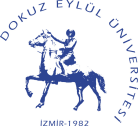 DOKUZ EYLÜL ÜNİVERSİTESİ

İZMİR-1982